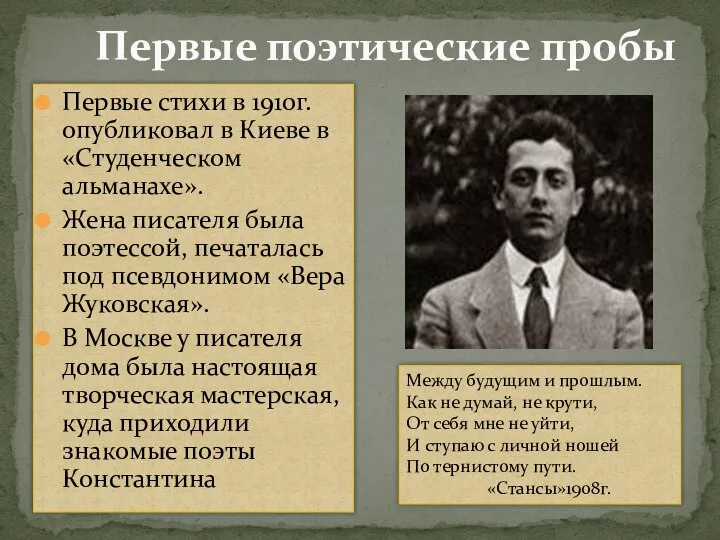 Первые поэтические пробы

Первые стихи в 1910г. опубликовал в Киеве в «Студенческом альманахе».

Жена писателя была поэтессой, печаталась под псевдонимом «Вера Жуковская».

В Москве у писателя дома была настоящая творческая мастерская, куда приходили знакомые поэты Константина

Между будущим и прошлым.
Как не думай, не крути,
От себя мне не уйти,
И ступаю с личной ношей
По тернистому пути.
«Стансы»1908г.